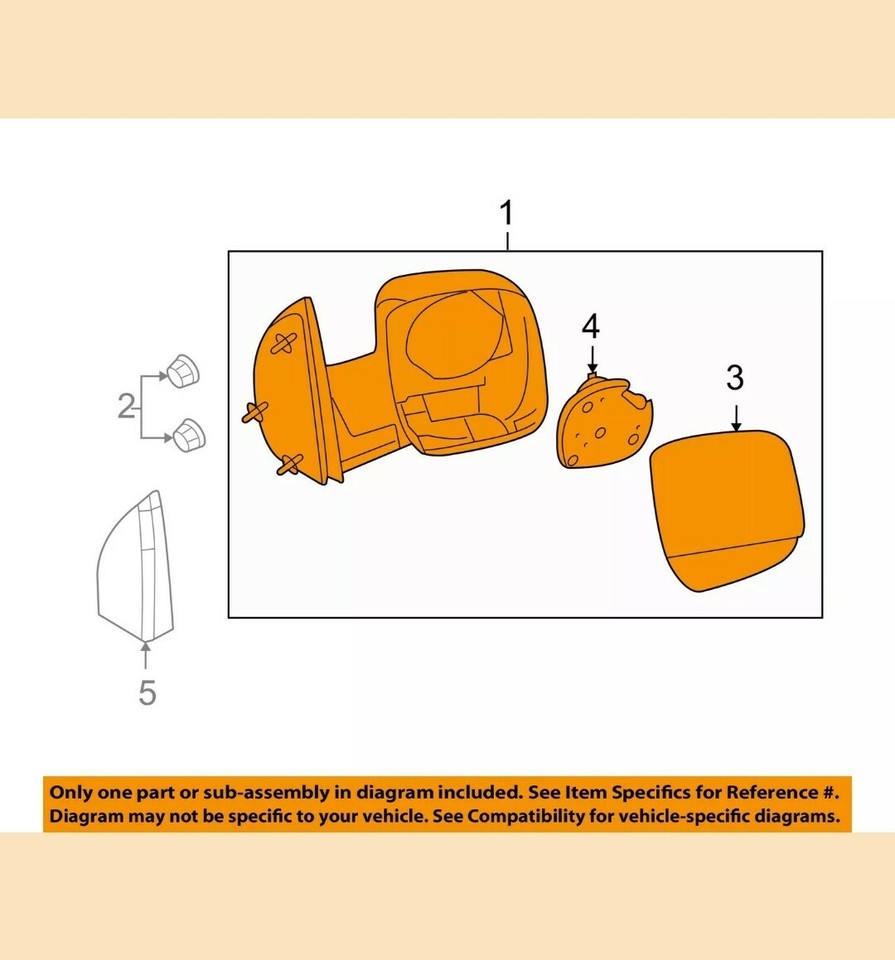 1

4

3

2

5

Only one part or sub-assembly in diagram included. See Item Specifics for Reference #. Diagram may not be specific to your vehicle. See Compatibility for vehicle-specific diagrams.